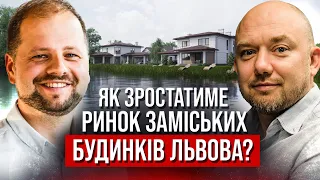 ЯК ЗРОСТАТИМЕ РИНОК ЗАМІСЬКИХ БУДИНКІВ ЛЬВОВА?